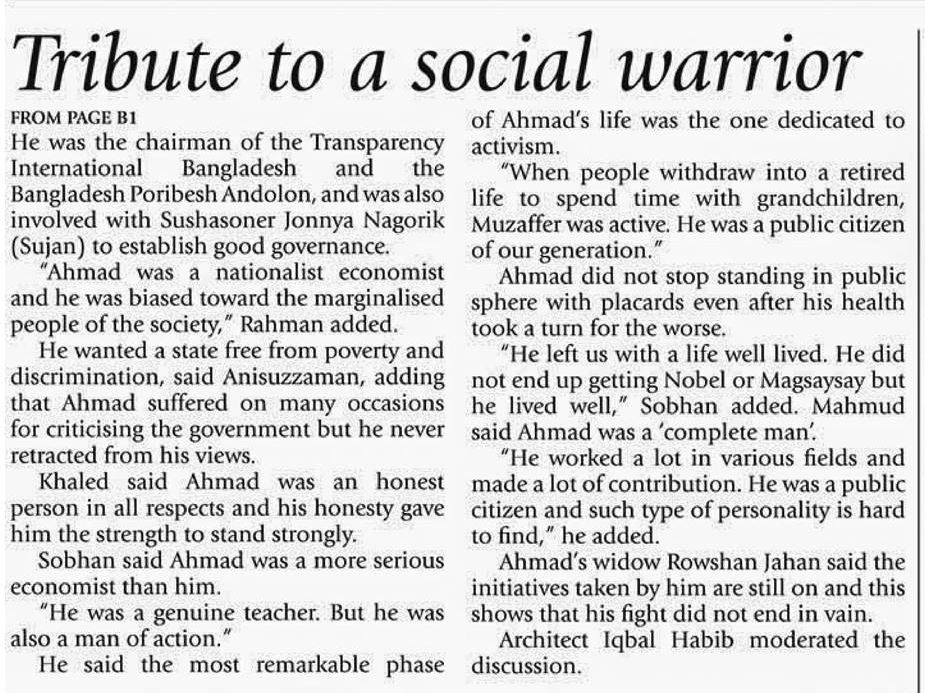 Tribute to a social warrior

FROM PAGE B1

He was the chairman of the Transparency International Bangladesh and the Bangladesh Poribesh Andolon, and was also involved with Sushasoner Jonnya Nagorik (Sujan) to establish good governance.

"Ahmad was a nationalist economist and he was biased toward the marginalised people of the society," Rahman added.

He wanted a state free from poverty and discrimination, said Anisuzzaman, adding that Ahmad suffered on many occasions for criticising the government but he never retracted from his views.

Khaled said Ahmad was an honest person in all respects and his honesty gave him the strength to stand strongly.

Sobhan said Ahmad was a more serious economist than him.

"He was a genuine teacher. But he was also a man of action."

He said the most remarkable phase of Ahmad's life was the one dedicated to activism.

"When people withdraw into a retired life to spend time with grandchildren, Muzaffer was active. He was a public citizen of our generation."

Ahmad did not stop standing in public sphere with placards even after his health took a turn for the worse.

"He left us with a life well lived. He did not end up getting Nobel or Magsaysay but he lived well," Sobhan added. Mahmud said Ahmad was a 'complete man'.

"He worked a lot in various fields and made a lot of contribution. He was a public citizen and such type of personality is hard to find," he added.

Ahmad's widow Rowshan Jahan said the initiatives taken by him are still on and this shows that his fight did not end in vain.

Architect Iqbal Habib moderated the discussion.